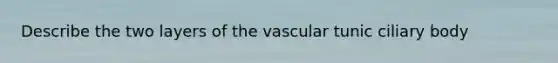 Describe the two layers of the vascular tunic ciliary body